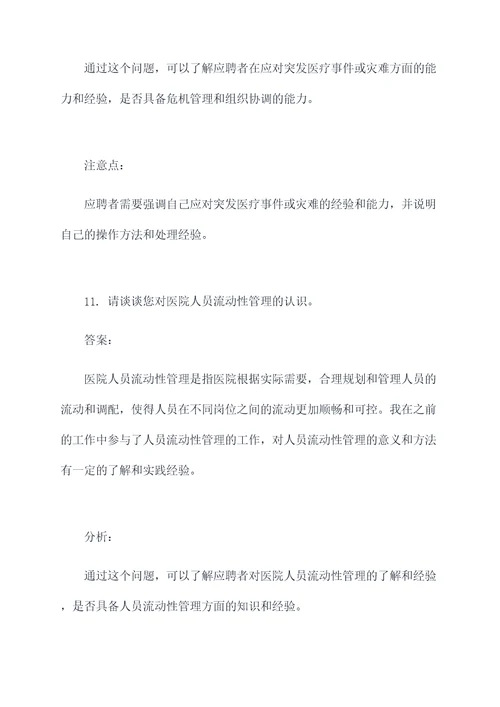 通过这个问题，可以了解应聘者在应对突发医疗事件或灾难方面的能力和经验，是否具备危机管理和组织协调的能力。

注意点：

应聘者需要强调自己应对突发医疗事件或灾难的经验和能力，并说明自己的操作方法和处理经验。

11. 请谈谈您对医院人员流动性管理的认识。

答案：

医院人员流动性管理是指医院根据实际需要，合理规划和管理人员的流动和调配，使得人员在不同岗位之间的流动更加顺畅和可控。我在之前的工作中参与了人员流动性管理的工作，对人员流动性管理的意义和方法有一定的了解和实践经验。

分析：

通过这个问题，可以了解应聘者对医院人员流动性管理的了解和经验，是否具备人员流动性管理方面的知识和经验。